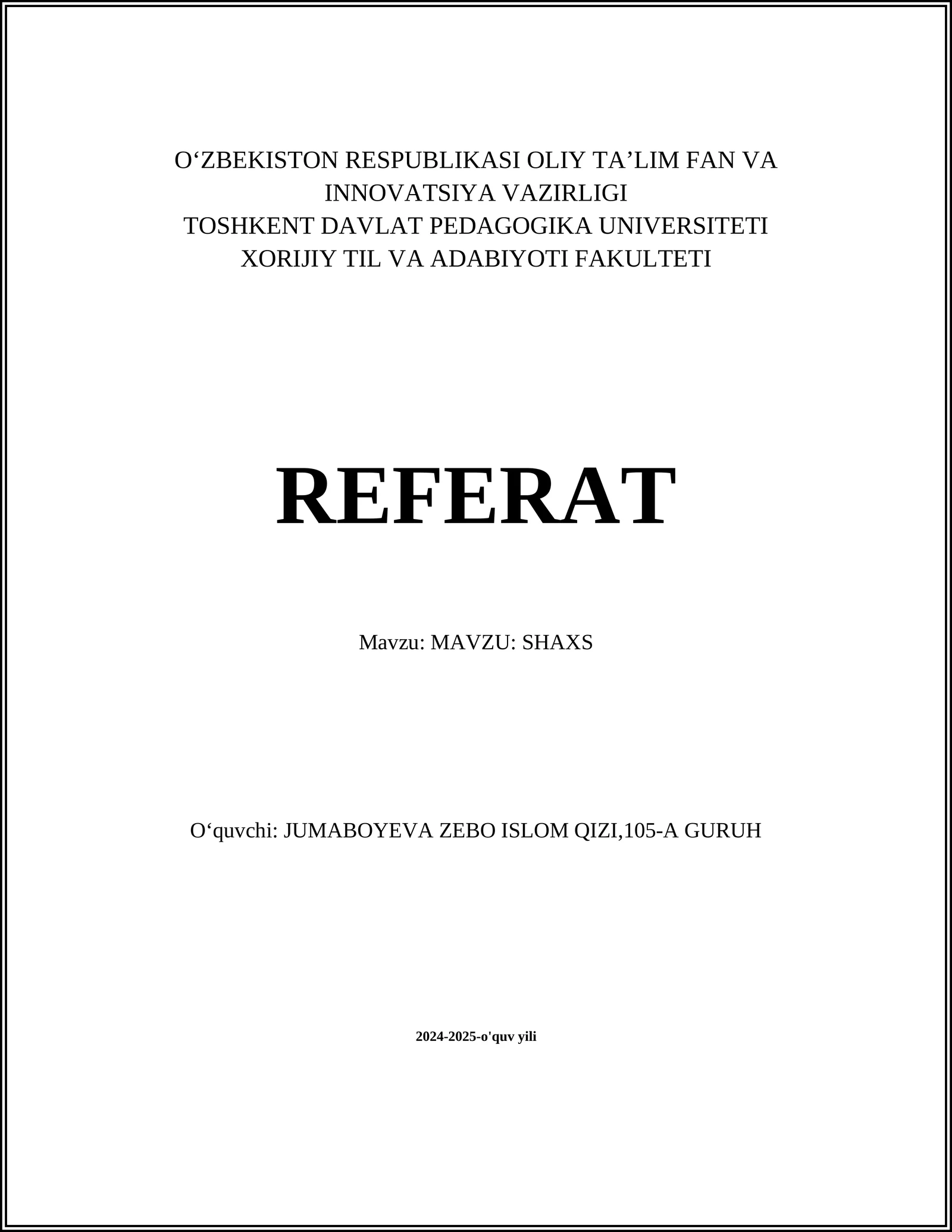 O‘ZBEKISTON RESPUBLIKASI OLIY TA’LIM FAN VA INNOVATSIYA VAZIRLIGI
TOSHKENT DAVLAT PEDAGOGIKA UNIVERSITETI
XORIJIY TIL VA ADABIYOTI FAKULTETI

REFERAT

Mavzu: MAVZU: SHAXS

O‘quvchi: JUMABOYEVA ZEBO ISLOM QIZI,105-A GURUH

2024-2025-o'quv yili